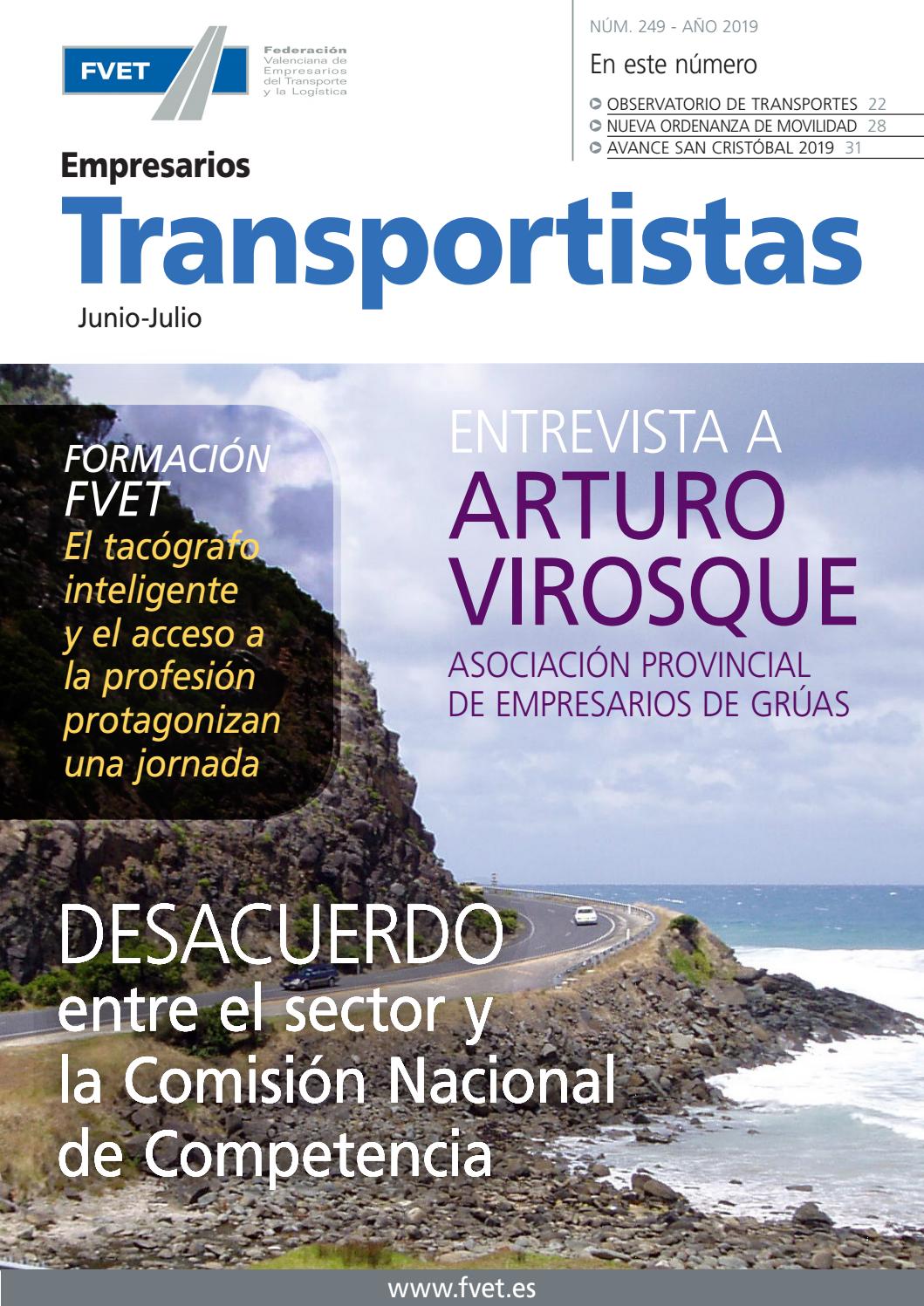 FVET
Federación
Valenciana de
Empresarios
del Transporte
y la Logística

NÚM. 249 - AÑO 2019

En este número

OBSERVATORIO DE TRANSPORTES 22
NUEVA ORDENANZA DE MOVILIDAD 28
AVANCE SAN CRISTÓBAL 2019 31

Empresarios
Transportistas
Junio-Julio

FORMACIÓN FVET
El tacógrafo inteligente y el acceso a la profesión protagonizan una jornada

ENTREVISTA A
ARTURO VIROSQUE
ASOCIACIÓN PROVINCIAL DE EMPRESARIOS DE GRÚAS

DESACUERDO
entre el sector y la Comisión Nacional de Competencia

www.fvet.es